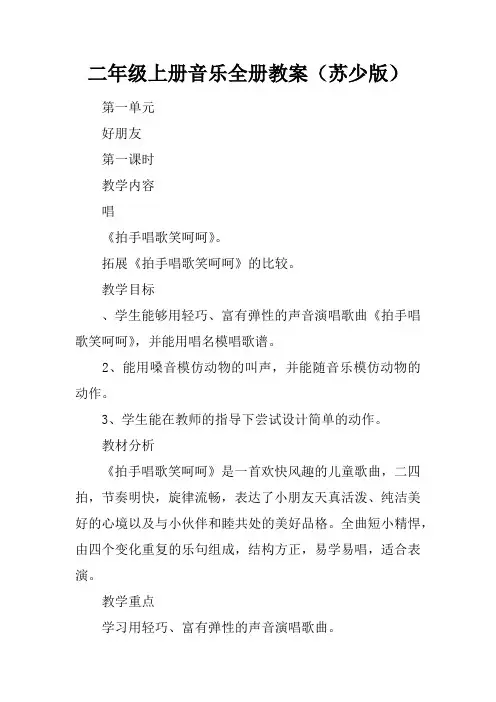 二年级上册音乐全册教案（苏少版）

第一单元

好朋友

第一课时

教学内容

唱

《拍手唱歌笑呵呵》。

拓展《拍手唱歌笑呵呵》的比较。

教学目标

、学生能够用轻巧、富有弹性的声音演唱歌曲《拍手唱歌笑呵呵》，并能用唱名模唱歌谱。

2、能用嗓音模仿动物的叫声，并能随音乐模仿动物的动作。

3、学生能在教师的指导下尝试设计简单的动作。

教材分析

《拍手唱歌笑呵呵》是一首欢快风趣的儿童歌曲，二四拍，节奏明快，旋律流畅，表达了小朋友天真活泼、纯洁美好的心境以及与小伙伴和睦共处的美好品格。全曲短小精悍，由四个变化重复的乐句组成，结构方正，易学易唱，适合表演。

教学重点

学习用轻巧、富有弹性的声音演唱歌曲。